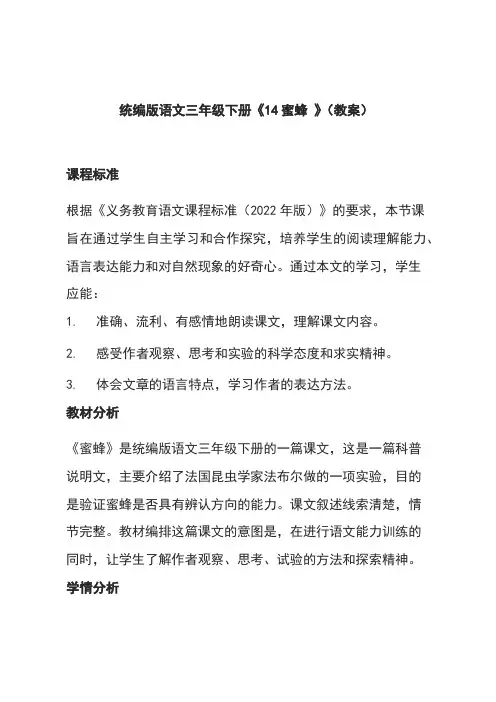 统编版语文三年级下册《14 蜜蜂 》(教案)

课程标准

根据《义务教育语文课程标准(2022 年版)》的要求,本节课旨在通过学生自主学习和合作探究,培养学生的阅读理解能力、语言表达能力和对自然现象的好奇心。通过本文的学习,学生应能:

1. 准确、流利、有感情地朗读课文,理解课文内容。

2. 感受作者观察、思考和实验的科学态度和求实精神。

3. 体会文章的语言特点,学习作者的表达方法。

教材分析

《蜜蜂》是统编版语文三年级下册的一篇课文,这是一篇科普说明文,主要介绍了法国昆虫学家法布尔做的一项实验,目的是验证蜜蜂是否具有辨认方向的能力。课文叙述线索清楚,情节完整。教材编排这篇课文的意图是,在进行语文能力训练的同时,让学生了解作者观察、思考、试验的方法和探索精神。

学情分析